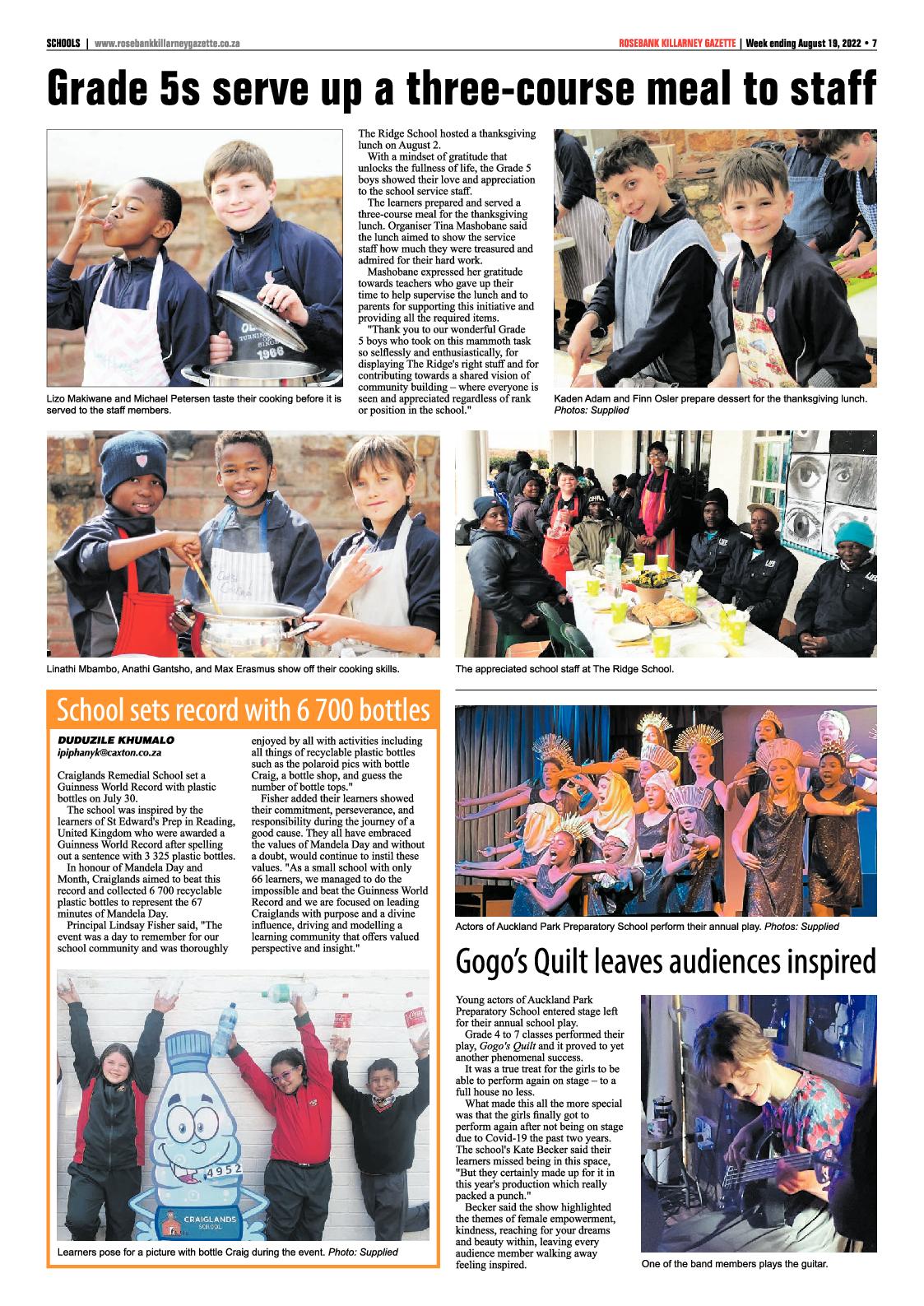 SCHOOLS | www.rosebankkillarneygazette.co.za

ROSEBANK KILLARNEY GAZETTE | Week ending August 19, 2022 • 7

Grade 5s serve up a three-course meal to staff

Lizo Makiwane and Michael Petersen taste their cooking before it is served to the staff members.

The Ridge School hosted a thanksgiving lunch on August 2.

With a mindset of gratitude that unlocks the fullness of life, the Grade 5 boys showed their love and appreciation to the school service staff.

The learners prepared and served a three-course meal for the thanksgiving lunch. Organiser Tina Mashobane said the lunch aimed to show the service staff how much they were treasured and admired for their hard work.

Mashobane expressed her gratitude towards teachers who gave up their time to help supervise the lunch and to parents for supporting this initiative and providing all the required items.

"Thank you to our wonderful Grade 5 boys who took on this mammoth task so selflessly and enthusiastically, for displaying The Ridge's right stuff and for contributing towards a shared vision of community building – where everyone is seen and appreciated regardless of rank or position in the school."

Kaden Adam and Finn Osler prepare dessert for the thanksgiving lunch. Photos: Supplied

Linathi Mbambo, Anathi Gantsho, and Max Erasmus show off their cooking skills.

The appreciated school staff at The Ridge School.

School sets record with 6 700 bottles

DUDUZILE KHUMALO
ipiphanyk@caxton.co.za

Craiglands Remedial School set a Guinness World Record with plastic bottles on July 30.

The school was inspired by the learners of St Edward's Prep in Reading, United Kingdom who were awarded a Guinness World Record after spelling out a sentence with 3 325 plastic bottles.

In honour of Mandela Day and Month, Craiglands aimed to beat this record and collected 6 700 recyclable plastic bottles to represent the 67 minutes of Mandela Day.

Principal Lindsay Fisher said, "The event was a day to remember for our school community and was thoroughly enjoyed by all with activities including all things of recyclable plastic bottles such as the polaroid pics with bottle Craig, a bottle shop, and guess the number of bottle tops."

Fisher added their learners showed their commitment, perseverance, and responsibility during the journey of a good cause. They all have embraced the values of Mandela Day and without a doubt, would continue to instil these values. "As a small school with only 66 learners, we managed to do the impossible and beat the Guinness World Record and we are focused on leading Craiglands with purpose and a divine influence, driving and modelling a learning community that offers valued perspective and insight."

4952
CRAIGLANDS SCHOOL

Learners pose for a picture with bottle Craig during the event. Photo: Supplied

Actors of Auckland Park Preparatory School perform their annual play. Photos: Supplied

Gogo's Quilt leaves audiences inspired

Young actors of Auckland Park Preparatory School entered stage left for their annual school play.

Grade 4 to 7 classes performed their play, Gogo's Quilt and it proved to yet another phenomenal success.

It was a true treat for the girls to be able to perform again on stage – to a full house no less.

What made this all the more special was that the girls finally got to perform again after not being on stage due to Covid-19 the past two years. The school's Kate Becker said their learners missed being in this space, "But they certainly made up for it in this year's production which really packed a punch."

Becker said the show highlighted the themes of female empowerment, kindness, reaching for your dreams and beauty within, leaving every audience member walking away feeling inspired.

One of the band members plays the guitar.